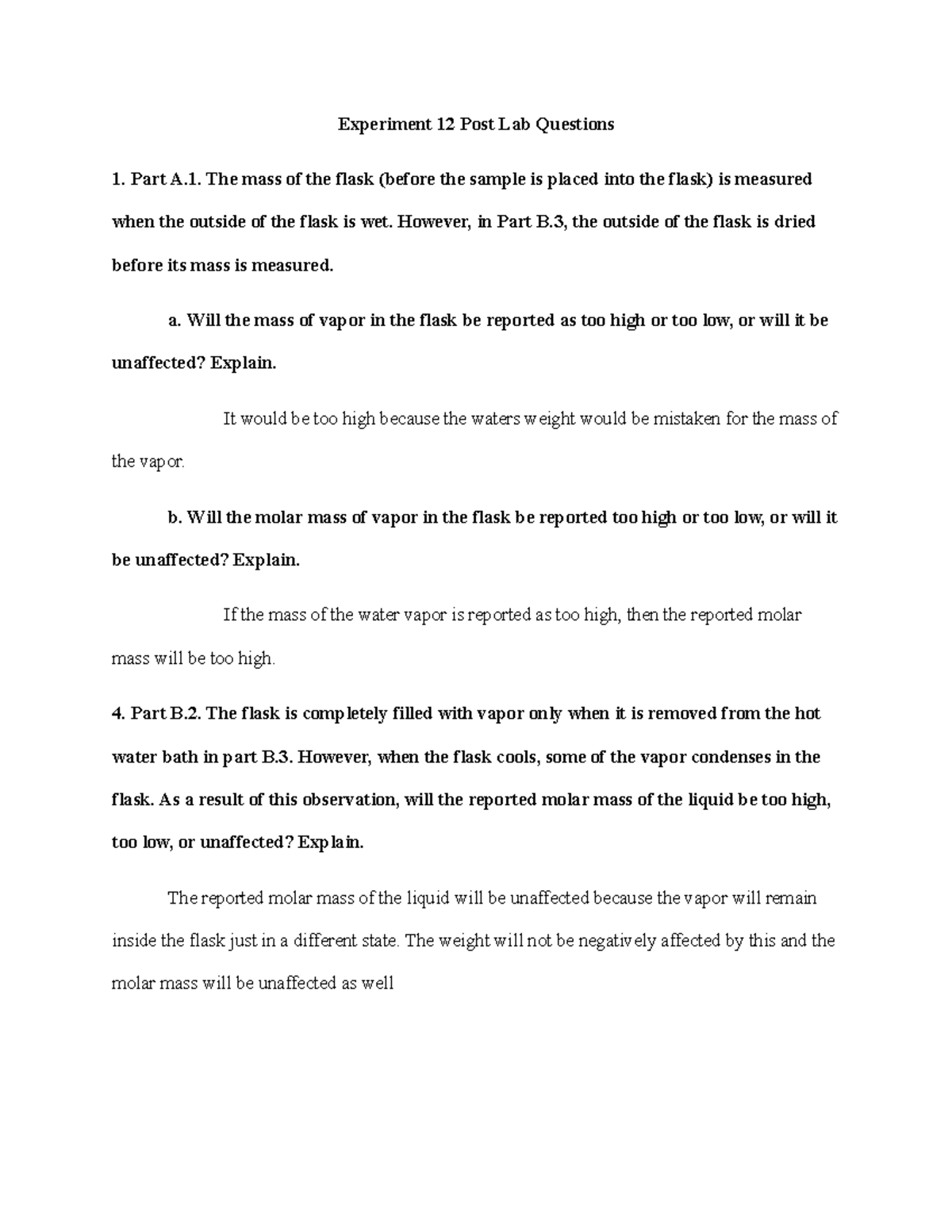 Experiment 12 Post Lab Questions

1. Part A.1. The mass of the flask (before the sample is placed into the flask) is measured when the outside of the flask is wet. However, in Part B.3, the outside of the flask is dried before its mass is measured.

a. Will the mass of vapor in the flask be reported as too high or too low, or will it be unaffected? Explain.

It would be too high because the waters weight would be mistaken for the mass of the vapor.

b. Will the molar mass of vapor in the flask be reported too high or too low, or will it be unaffected? Explain.

If the mass of the water vapor is reported as too high, then the reported molar mass will be too high.

4. Part B.2. The flask is completely filled with vapor only when it is removed from the hot water bath in part B.3. However, when the flask cools, some of the vapor condenses in the flask. As a result of this observation, will the reported molar mass of the liquid be too high, too low, or unaffected? Explain.

The reported molar mass of the liquid will be unaffected because the vapor will remain inside the flask just in a different state. The weight will not be negatively affected by this and the molar mass will be unaffected as well